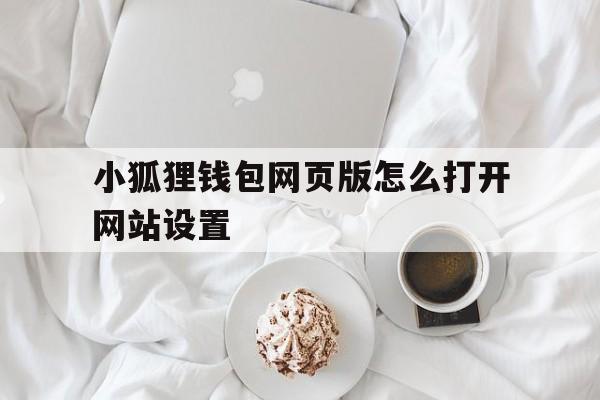 小狐狸钱包网页版怎么打开网站设置